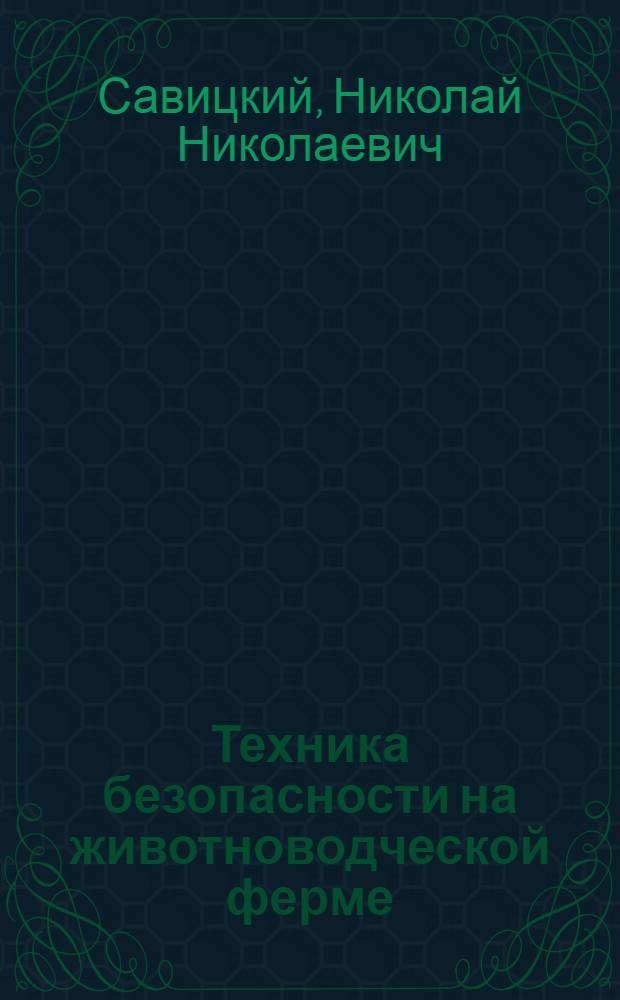 Савицкий, Николай Николаевич

Техника безопасности на животноводческой ферме